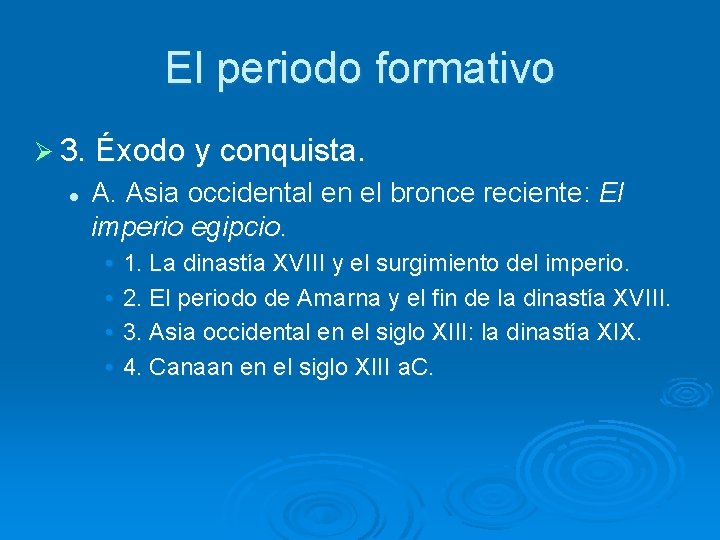 El periodo formativo

3. Éxodo y conquista.

A. Asia occidental en el bronce reciente: El imperio egipcio.

1. La dinastía XVIII y el surgimiento del imperio.

2. El periodo de Amarna y el fin de la dinastía XVIII.

3. Asia occidental en el siglo XIII: la dinastía XIX.

4. Canaan en el siglo XIII aC.